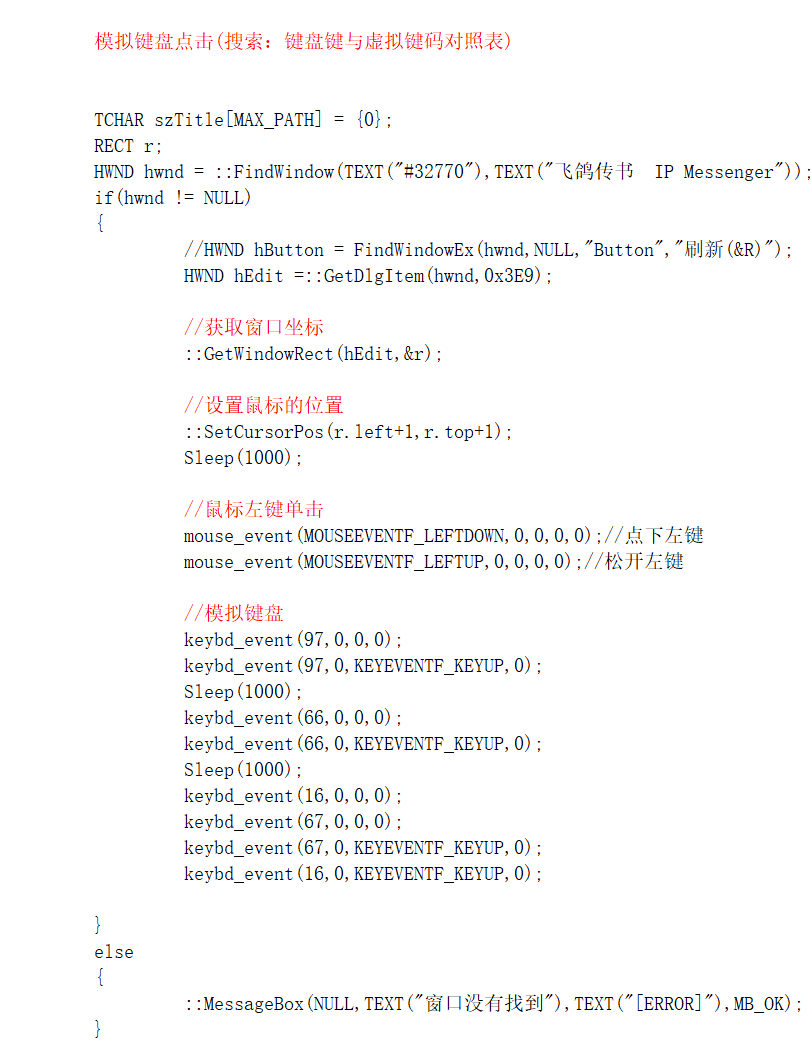 模拟键盘点击(搜索：键盘键与虚拟键码对照表)

TCHAR szTitle[MAX_PATH] = {0};
RECT r;
HWND hwnd = ::FindWindow(TEXT("#32770"),TEXT("飞鸽传书  IP Messenger"));
if(hwnd != NULL)
{
//HWND hButton = FindWindowEx(hwnd,NULL,"Button","刷新(&R)");
HWND hEdit =::GetDlgItem(hwnd,0x3E9);

//获取窗口坐标
::GetWindowRect(hEdit,&r);

//设置鼠标的位置
::SetCursorPos(r.left+1,r.top+1);
Sleep(1000);

//鼠标左键单击
mouse_event(MOUSEEVENTF_LEFTDOWN,0,0,0,0);//点下左键
mouse_event(MOUSEEVENTF_LEFTUP,0,0,0,0);//松开左键

//模拟键盘
keybd_event(97,0,0,0);
keybd_event(97,0,KEYEVENTF_KEYUP,0);
Sleep(1000);
keybd_event(66,0,0,0);
keybd_event(66,0,KEYEVENTF_KEYUP,0);
Sleep(1000);
keybd_event(16,0,0,0);
keybd_event(67,0,0,0);
keybd_event(67,0,KEYEVENTF_KEYUP,0);
keybd_event(16,0,KEYEVENTF_KEYUP,0);

}
else
{
::MessageBox(NULL,TEXT("窗口没有找到"),TEXT("[ERROR]"),MB_OK);
}